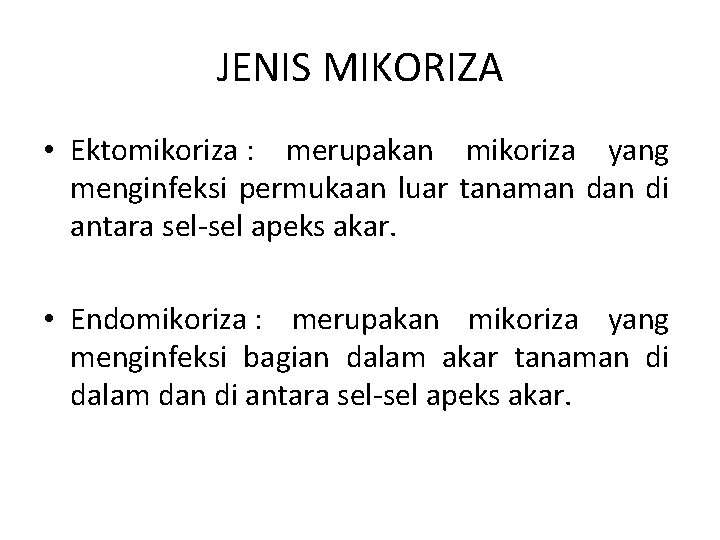 JENIS MIKORIZA

• Ektomikoriza : merupakan mikoriza yang menginfeksi permukaan luar tanaman dan di antara sel-sel apeks akar.

• Endomikoriza : merupakan mikoriza yang menginfeksi bagian dalam akar tanaman di dalam dan di antara sel-sel apeks akar.